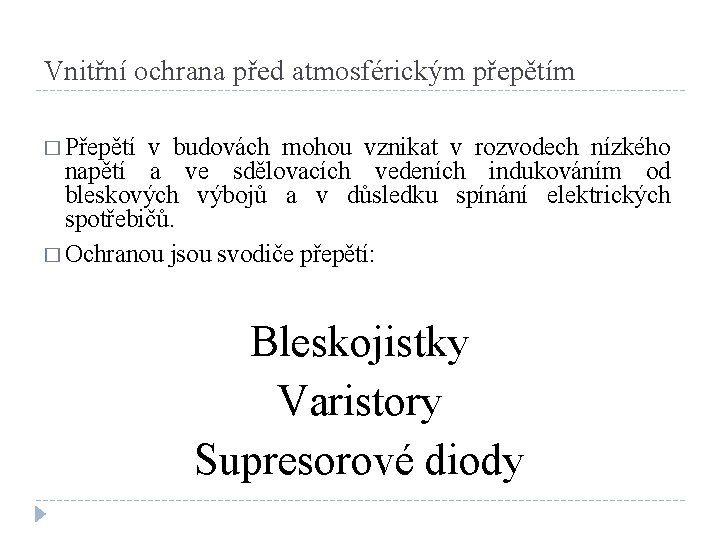 Vnitřní ochrana před atmosférickým přepětím

□ Přepětí v budovách mohou vznikat v rozvodech nízkého napětí a ve sdělovacích vedeních indukováním od bleskových výbojů a v důsledku spínání elektrických spotřebičů.

□ Ochranou jsou svodiče přepětí:

Bleskojistky
Varistory
Supresorové diody